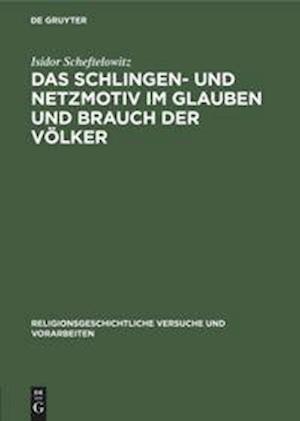 DE GRUYTER

Isidor Scheftelowitz

DAS SCHLINGEN- UND NETZMOTIV IM GLAUBEN UND BRAUCH DER VÖLKER

RELIGIONSGESCHICHTLICHE VERSUCHE UND VORARBEITEN

DE G